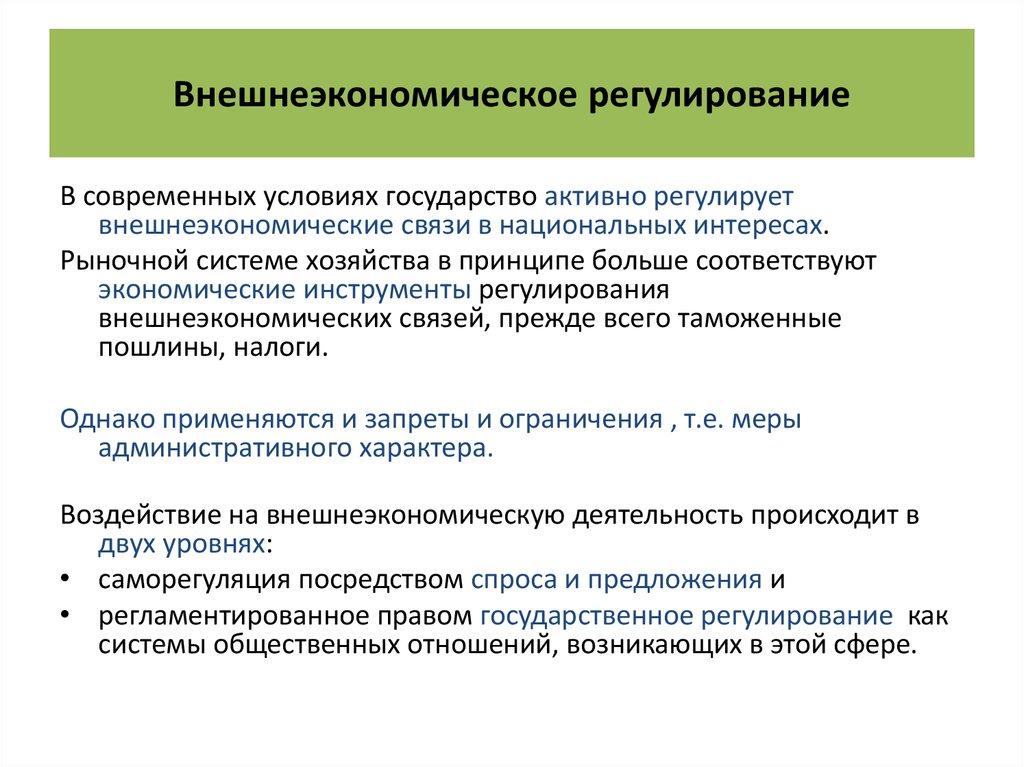 Внешнеэкономическое регулирование

В современных условиях государство активно регулирует внешнеэкономические связи в национальных интересах.

Рыночной системе хозяйства в принципе больше соответствуют экономические инструменты регулирования внешнеэкономических связей, прежде всего таможенные пошлины, налоги.

Однако применяются и запреты и ограничения , т.е. меры административного характера.

Воздействие на внешнеэкономическую деятельность происходит в двух уровнях:

• саморегуляция посредством спроса и предложения и
• регламентированное правом государственное регулирование как системы общественных отношений, возникающих в этой сфере.